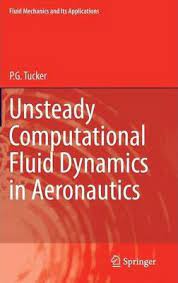 Fluid Mechanics and Its Applications

P.G. Tucker

Unsteady Computational Fluid Dynamics in Aeronautics

Springer